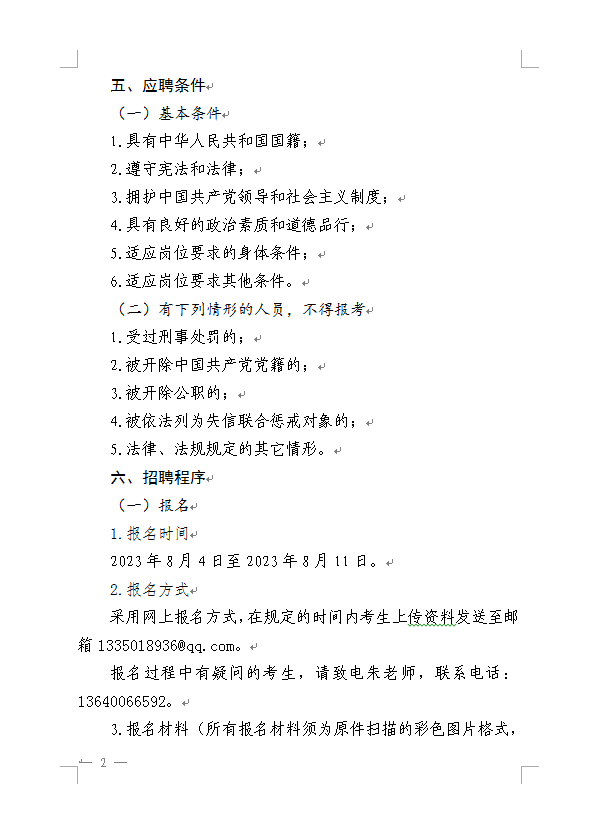 五、应聘条件

（一）基本条件

1.具有中华人民共和国国籍；

2.遵守宪法和法律；

3.拥护中国共产党领导和社会主义制度；

4.具有良好的政治素质和道德品行；

5.适应岗位要求的身体条件；

6.适应岗位要求其他条件。

（二）有下列情形的人员，不得报考

1.受过刑事处罚的；

2.被开除中国共产党党籍的；

3.被开除公职的；

4.被依法列为失信联合惩戒对象的；

5.法律、法规规定的其它情形。

六、招聘程序

（一）报名

1.报名时间

2023年8月4日至2023年8月11日。

2.报名方式

采用网上报名方式，在规定的时间内考生上传资料发送至邮箱1335018936@qq.com。

报名过程中有疑问的考生，请致电朱老师，联系电话：13640066592。

3.报名材料（所有报名材料须为原件扫描的彩色图片格式，

— 2 —